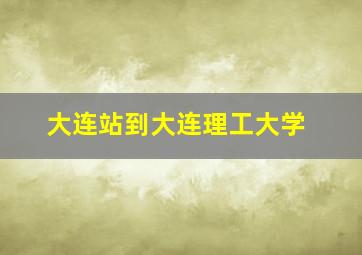 大连站到大连理工大学